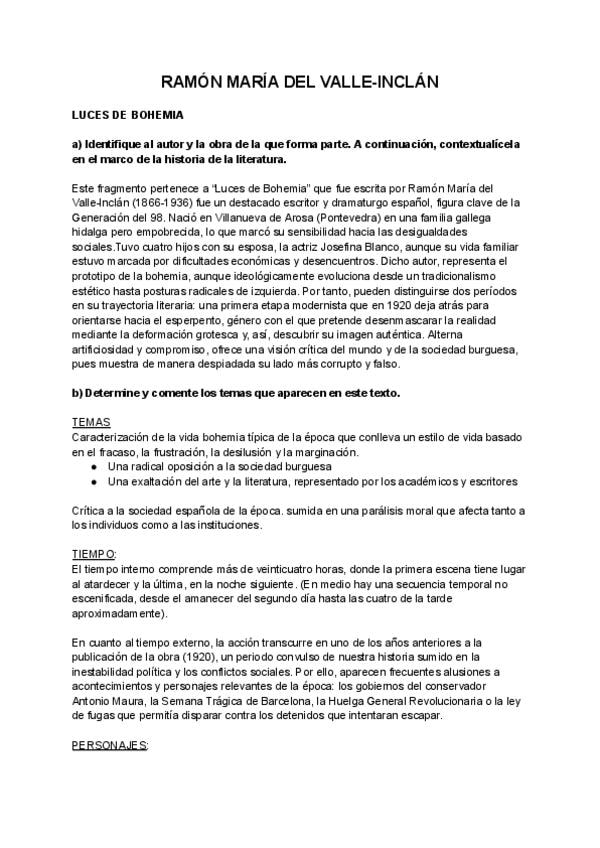 RAMÓN MARÍA DEL VALLE-INCLÁN

LUCES DE BOHEMIA

a) Identifique al autor y la obra de la que forma parte. A continuación, contextualícela en el marco de la historia de la literatura.

Este fragmento pertenece a "Luces de Bohemia" que fue escrita por Ramón María del Valle-Inclán (1866-1936) fue un destacado escritor y dramaturgo español, figura clave de la Generación del 98. Nació en Villanueva de Arosa (Pontevedra) en una familia gallega hidalga pero empobrecida, lo que marcó su sensibilidad hacia las desigualdades sociales.Tuvo cuatro hijos con su esposa, la actriz Josefina Blanco, aunque su vida familiar estuvo marcada por dificultades económicas y desencuentros. Dicho autor, representa el prototipo de la bohemia, aunque ideológicamente evoluciona desde un tradicionalismo estético hasta posturas radicales de izquierda. Por tanto, pueden distinguirse dos períodos en su trayectoria literaria: una primera etapa modernista que en 1920 deja atrás para orientarse hacia el esperpento, género con el que pretende desenmascarar la realidad mediante la deformación grotesca y, así, descubrir su imagen auténtica. Alterna artificiosidad y compromiso, ofrece una visión crítica del mundo y de la sociedad burguesa, pues muestra de manera despiadada su lado más corrupto y falso.

b) Determine y comente los temas que aparecen en este texto.

TEMAS
Caracterización de la vida bohemia típica de la época que conlleva un estilo de vida basado en el fracaso, la frustración, la desilusión y la marginación.
● Una radical oposición a la sociedad burguesa
● Una exaltación del arte y la literatura, representado por los académicos y escritores

Crítica a la sociedad española de la época. sumida en una parálisis moral que afecta tanto a los individuos como a las instituciones.

TIEMPO:
El tiempo interno comprende más de veinticuatro horas, donde la primera escena tiene lugar al atardecer y la última, en la noche siguiente. (En medio hay una secuencia temporal no escenificada, desde el amanecer del segundo día hasta las cuatro de la tarde aproximadamente).

En cuanto al tiempo externo, la acción transcurre en uno de los años anteriores a la publicación de la obra (1920), un periodo convulso de nuestra historia sumido en la inestabilidad política y los conflictos sociales. Por ello, aparecen frecuentes alusiones a acontecimientos y personajes relevantes de la época: los gobiernos del conservador Antonio Maura, la Semana Trágica de Barcelona, la Huelga General Revolucionaria o la ley de fugas que permitía disparar contra los detenidos que intentaran escapar.

PERSONAJES: